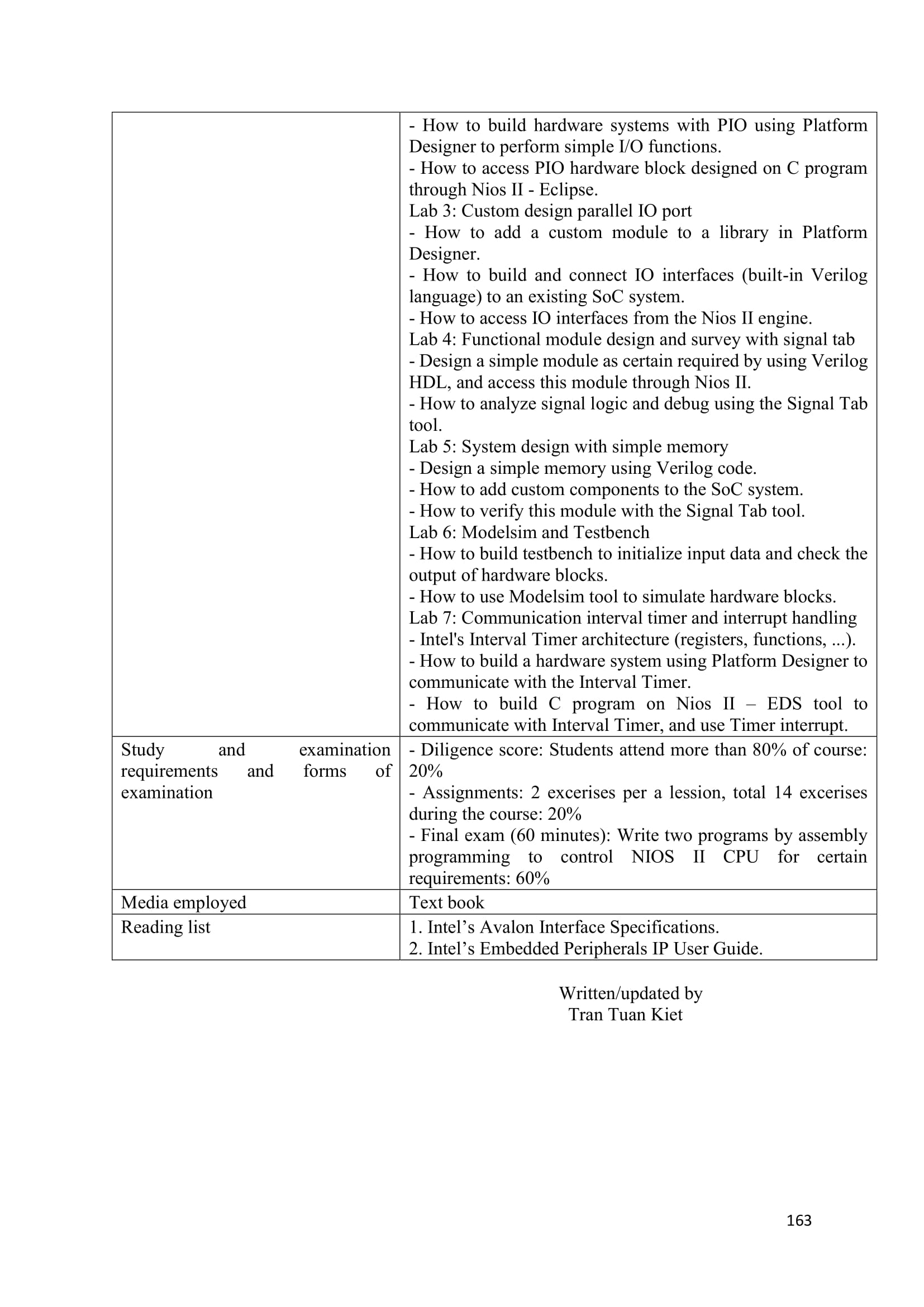 | | |
|---|---|
| | - How to build hardware systems with PIO using Platform Designer to perform simple I/O functions.<br>- How to access PIO hardware block designed on C program through Nios II - Eclipse.<br>Lab 3: Custom design parallel IO port<br>- How to add a custom module to a library in Platform Designer.<br>- How to build and connect IO interfaces (built-in Verilog language) to an existing SoC system.<br>- How to access IO interfaces from the Nios II engine.<br>Lab 4: Functional module design and survey with signal tab<br>- Design a simple module as certain required by using Verilog HDL, and access this module through Nios II.<br>- How to analyze signal logic and debug using the Signal Tab tool.<br>Lab 5: System design with simple memory<br>- Design a simple memory using Verilog code.<br>- How to add custom components to the SoC system.<br>- How to verify this module with the Signal Tab tool.<br>Lab 6: Modelsim and Testbench<br>- How to build testbench to initialize input data and check the output of hardware blocks.<br>- How to use Modelsim tool to simulate hardware blocks.<br>Lab 7: Communication interval timer and interrupt handling<br>- Intel's Interval Timer architecture (registers, functions, ...).<br>- How to build a hardware system using Platform Designer to communicate with the Interval Timer.<br>- How to build C program on Nios II – EDS tool to communicate with Interval Timer, and use Timer interrupt. |
| Study and examination requirements and forms of examination | - Diligence score: Students attend more than 80% of course: 20%<br>- Assignments: 2 excerises per a lession, total 14 excerises during the course: 20%<br>- Final exam (60 minutes): Write two programs by assembly programming to control NIOS II CPU for certain requirements: 60% |
| Media employed | Text book |
| Reading list | 1. Intel’s Avalon Interface Specifications.<br>2. Intel’s Embedded Peripherals IP User Guide. |

Written/updated by
Tran Tuan Kiet

163